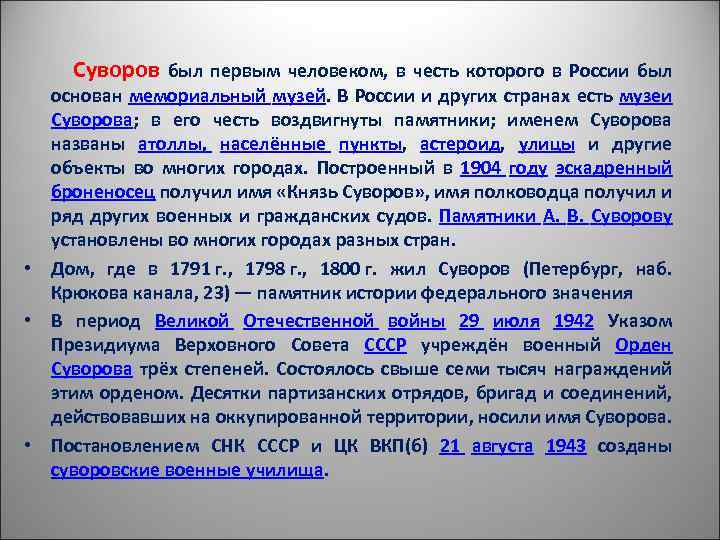 Суворов был первым человеком, в честь которого в России был основан мемориальный музей. В России и других странах есть музеи Суворова; в его честь воздвигнуты памятники; именем Суворова названы атоллы, населённые пункты, астероид, улицы и другие объекты во многих городах. Построенный в 1904 году эскадренный броненосец получил имя «Князь Суворов», имя полководца получил и ряд других военных и гражданских судов. Памятники А. В. Суворову установлены во многих городах разных стран.

• Дом, где в 1791 г., 1798 г., 1800 г. жил Суворов (Петербург, наб. Крюкова канала, 23) — памятник истории федерального значения

• В период Великой Отечественной войны 29 июля 1942 Указом Президиума Верховного Совета СССР учреждён военный Орден Суворова трёх степеней. Состоялось свыше семи тысяч награждений этим орденом. Десятки партизанских отрядов, бригад и соединений, действовавших на оккупированной территории, носили имя Суворова.

• Постановлением СНК СССР и ЦК ВКП(б) 21 августа 1943 созданы суворовские военные училища.